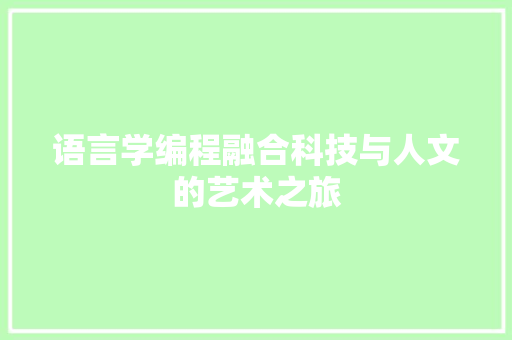 语言学编程融合科技与人文的艺术之旅